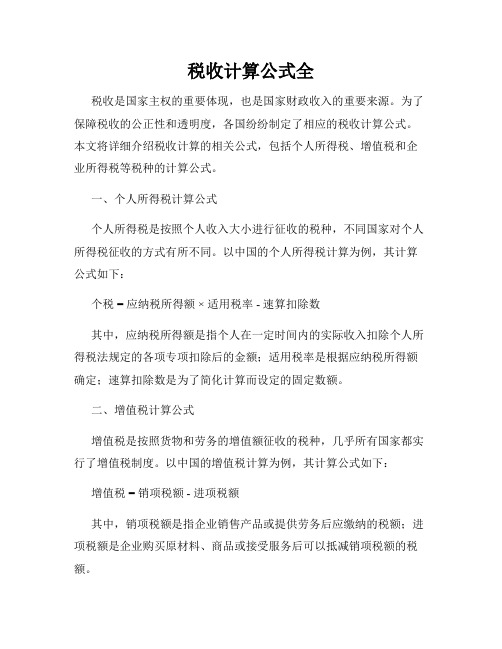 税收计算公式全

税收是国家主权的重要体现，也是国家财政收入的重要来源。为了保障税收的公正性和透明度，各国纷纷制定了相应的税收计算公式。本文将详细介绍税收计算的相关公式，包括个人所得税、增值税和企业所得税等税种的计算公式。

一、个人所得税计算公式

个人所得税是按照个人收入大小进行征收的税种，不同国家对个人所得税征收的方式有所不同。以中国的个人所得税计算为例，其计算公式如下：

个税 = 应纳税所得额 × 适用税率 - 速算扣除数

其中，应纳税所得额是指个人在一定时间内的实际收入扣除个人所得税法规定的各项专项扣除后的金额；适用税率是根据应纳税所得额确定；速算扣除数是为了简化计算而设定的固定数额。

二、增值税计算公式

增值税是按照货物和劳务的增值额征收的税种，几乎所有国家都实行了增值税制度。以中国的增值税计算为例，其计算公式如下：

增值税 = 销项税额 - 进项税额

其中，销项税额是指企业销售产品或提供劳务后应缴纳的税额；进项税额是企业购买原材料、商品或接受服务后可以抵减销项税额的税额。